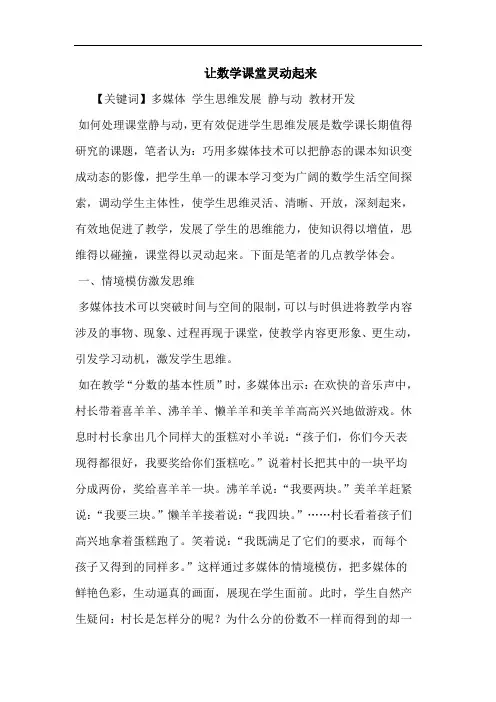 让数学课堂灵动起来

【关键词】多媒体 学生思维发展 静与动 教材开发

如何处理课堂静与动，更有效促进学生思维发展是数学课长期值得研究的课题，笔者认为：巧用多媒体技术可以把静态的课本知识变成动态的影像，把学生单一的课本学习变为广阔的数学生活空间探索，调动学生主体性，使学生思维灵活、清晰、开放，深刻起来，有效地促进了教学，发展了学生的思维能力，使知识得以增值，思维得以碰撞，课堂得以灵动起来。下面是笔者的几点教学体会。

一、情境模仿激发思维

多媒体技术可以突破时间与空间的限制，可以与时俱进将教学内容涉及的事物、现象、过程再现于课堂，使教学内容更形象、更生动，引发学习动机，激发学生思维。

如在教学“分数的基本性质”时，多媒体出示：在欢快的音乐声中，村长带着喜羊羊、沸羊羊、懒羊羊和美羊羊高高兴兴地做游戏。休息时村长拿出几个同样大的蛋糕对小羊说：“孩子们，你们今天表现得都很好，我要奖给你们蛋糕吃。”说着村长把其中的一块平均分成两份，奖给喜羊羊一块。沸羊羊说：“我要两块。”美羊羊赶紧说：“我要三块。”懒羊羊接着说：“我四块。”……村长看着孩子们高兴地拿着蛋糕跑了。笑着说：“我既满足了它们的要求，而每个孩子又得到的同样多。”这样通过多媒体的情境模仿，把多媒体的鲜艳色彩，生动逼真的画面，展现在学生面前。此时，学生自然产生疑问：村长是怎样分的呢？为什么分的份数不一样而得到的却一